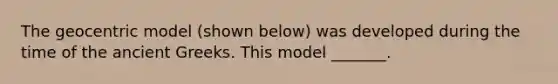 The geocentric model (shown below) was developed during the time of the ancient Greeks. This model _______.